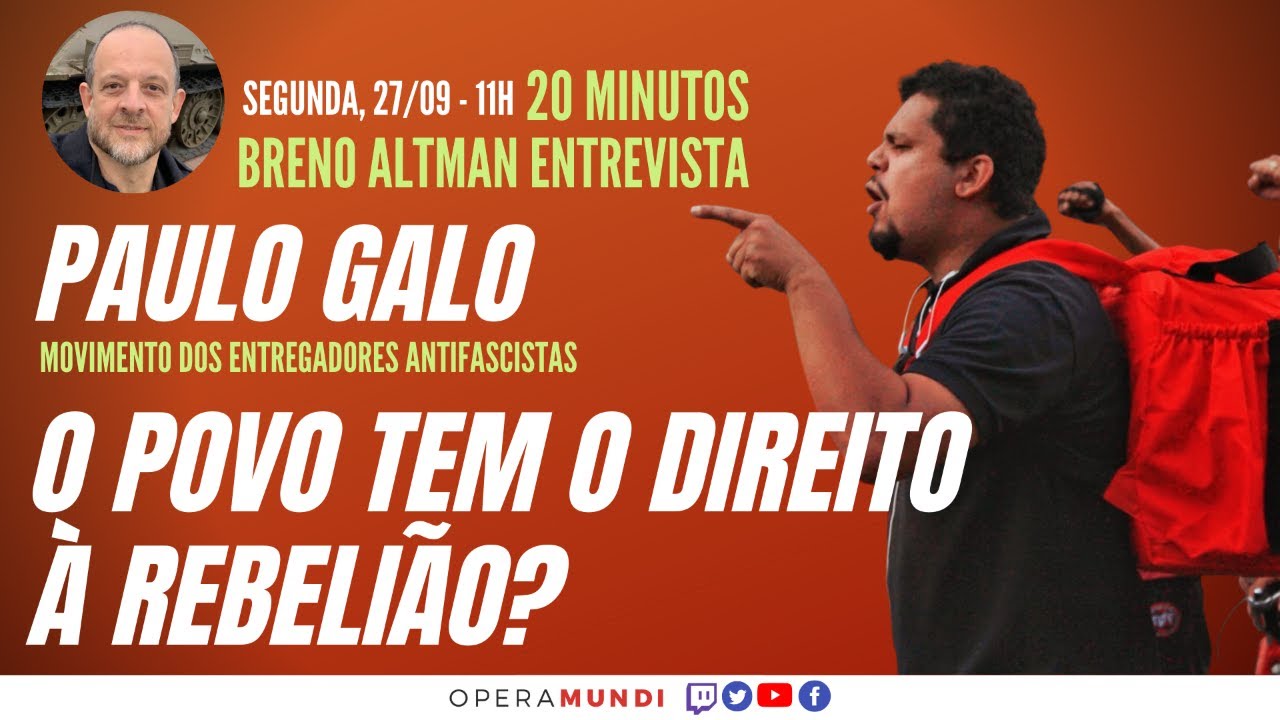 SEGUNDA, 27/09 - 11H 20 MINUTOS
BRENO ALTMAN ENTREVISTA

PAULO GALO
MOVIMENTO DOS ENTREGADORES ANTIFASCISTAS

O POVO TEM O DIREITO À REBELIÃO?

OPERAMUNDI